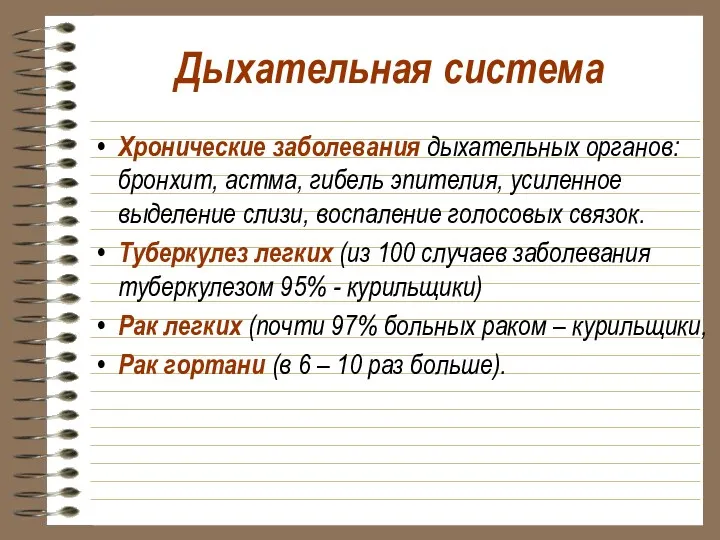 Дыхательная система

• Хронические заболевания дыхательных органов: бронхит, астма, гибель эпителия, усиленное выделение слизи, воспаление голосовых связок.
• Туберкулез легких (из 100 случаев заболевания туберкулезом 95% - курильщики)
• Рак легких (почти 97% больных раком – курильщики,
• Рак гортани (в 6 – 10 раз больше).